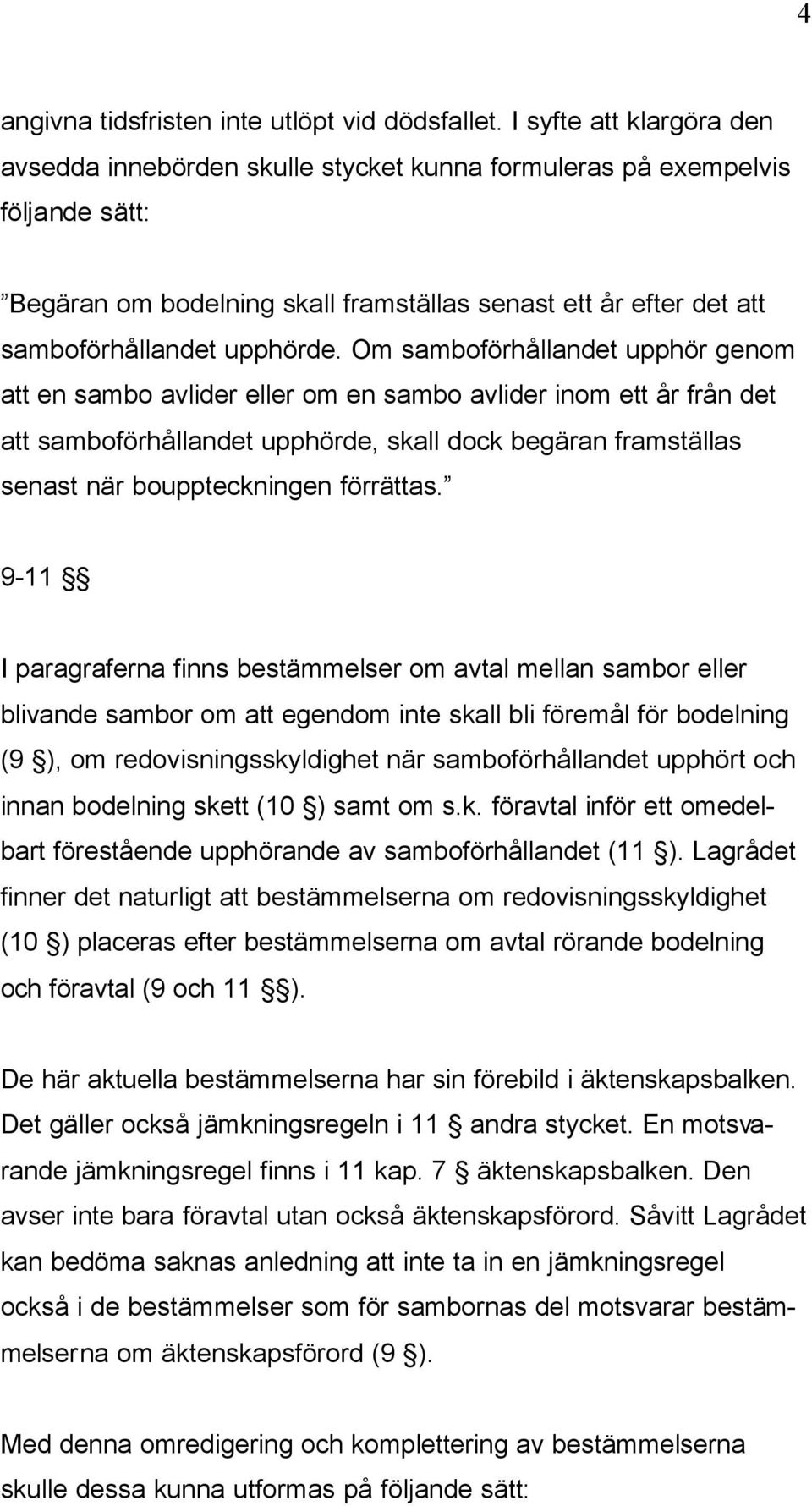 4

angivna tidsfristen inte utlöpt vid dödsfallet. I syfte att klargöra den avsedda innebörden skulle stycket kunna formuleras på exempelvis följande sätt:

”Begäran om bodelning skall framställas senast ett år efter det att samboförhållandet upphörde. Om samboförhållandet upphör genom att en sambo avlider eller om en sambo avlider inom ett år från det att samboförhållandet upphörde, skall dock begäran framställas senast när bouppteckningen förrättas.”

9-11 §§

I paragraferna finns bestämmelser om avtal mellan sambor eller blivande sambor om att egendom inte skall bli föremål för bodelning (9 §), om redovisningsskyldighet när samboförhållandet upphört och innan bodelning skett (10 §) samt om s.k. föravtal inför ett omedelbart förestående upphörande av samboförhållandet (11 §). Lagrådet finner det naturligt att bestämmelserna om redovisningsskyldighet (10 §) placeras efter bestämmelserna om avtal rörande bodelning och föravtal (9 och 11 §§).

De här aktuella bestämmelserna har sin förebild i äktenskapsbalken. Det gäller också jämkningsregeln i 11 § andra stycket. En motsvarande jämkningsregel finns i 11 kap. 7 § äktenskapsbalken. Den avser inte bara föravtal utan också äktenskapsförord. Såvitt Lagrådet kan bedöma saknas anledning att inte ta in en jämkningsregel också i de bestämmelser som för sambornas del motsvarar bestämmelserna om äktenskapsförord (9 §).

Med denna omredigering och komplettering av bestämmelserna skulle dessa kunna utformas på följande sätt: